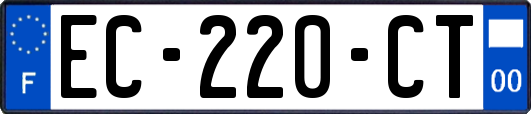 F
EC-220-CT
00